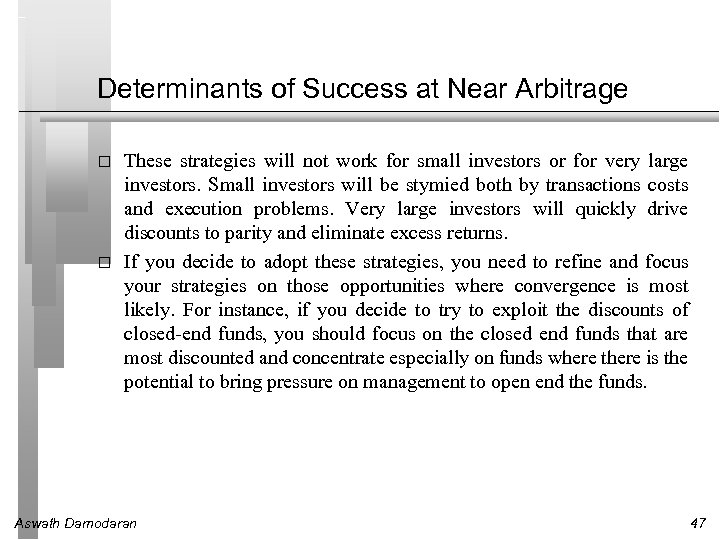 Determinants of Success at Near Arbitrage

□ These strategies will not work for small investors or for very large investors. Small investors will be stymied both by transactions costs and execution problems. Very large investors will quickly drive discounts to parity and eliminate excess returns.

□ If you decide to adopt these strategies, you need to refine and focus your strategies on those opportunities where convergence is most likely. For instance, if you decide to try to exploit the discounts of closed-end funds, you should focus on the closed end funds that are most discounted and concentrate especially on funds where there is the potential to bring pressure on management to open end the funds.

Aswath Damodaran

47